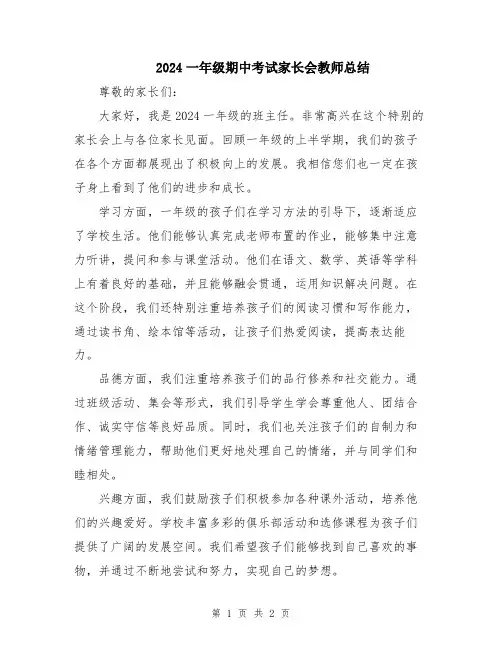 2024 一年级期中考试家长会教师总结

尊敬的家长们：

大家好，我是 2024 一年级的班主任。非常高兴在这个特别的家长会上与各位家长见面。回顾一年级的上半学期，我们的孩子在各个方面都展现出了积极向上的发展。我相信您们也一定在孩子身上看到了他们的进步和成长。

学习方面，一年级的孩子们在学习方法的引导下，逐渐适应了学校生活。他们能够认真完成老师布置的作业，能够集中注意力听讲，提问和参与课堂活动。他们在语文、数学、英语等学科上有着良好的基础，并且能够融会贯通，运用知识解决问题。在这个阶段，我们还特别注重培养孩子们的阅读习惯和写作能力，通过读书角、绘本馆等活动，让孩子们热爱阅读，提高表达能力。

品德方面，我们注重培养孩子们的品行修养和社交能力。通过班级活动、集会等形式，我们引导学生学会尊重他人、团结合作、诚实守信等良好品质。同时，我们也关注孩子们的自制力和情绪管理能力，帮助他们更好地处理自己的情绪，并与同学们和睦相处。

兴趣方面，我们鼓励孩子们积极参加各种课外活动，培养他们的兴趣爱好。学校丰富多彩的俱乐部活动和选修课程为孩子们提供了广阔的发展空间。我们希望孩子们能够找到自己喜欢的事物，并通过不断地尝试和努力，实现自己的梦想。

第 1 页 共 2 页